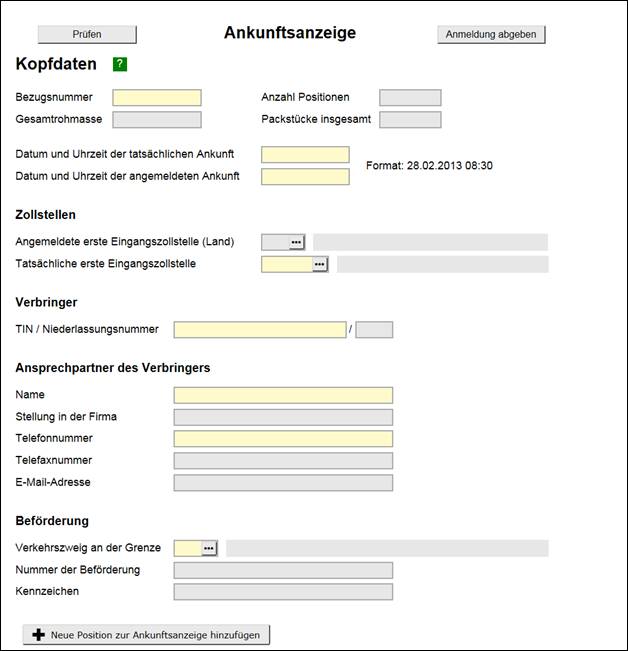 Prüfen

Ankunftsanzeige

Anmeldung abgeben

Kopfdaten ?

Bezugsnummer

Anzahl Positionen

Gesamtrohmasse

Packstücke insgesamt

Datum und Uhrzeit der tatsächlichen Ankunft

Datum und Uhrzeit der angemeldeten Ankunft

Format: 28.02.2013 08:30

Zollstellen

Angemeldete erste Eingangszollstelle (Land) ...

Tatsächliche erste Eingangszollstelle ...

Verbringer

TIN / Niederlassungsnummer /

Ansprechpartner des Verbringers

Name

Stellung in der Firma

Telefonnummer

Telefaxnummer

E-Mail-Adresse

Beförderung

Verkehrszweig an der Grenze ...

Nummer der Beförderung

Kennzeichen

Neue Position zur Ankunftsanzeige hinzufügen